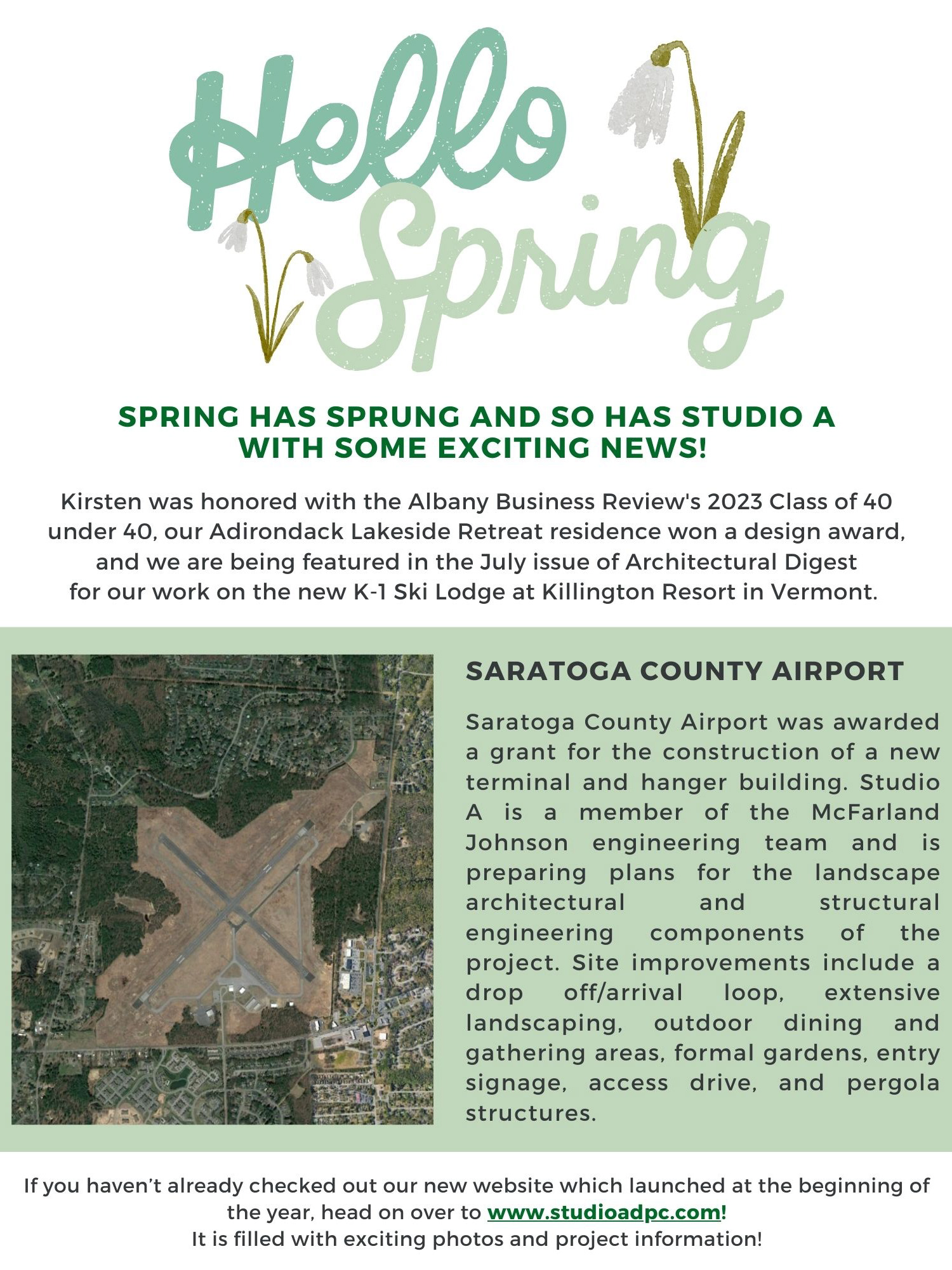 Hello Spring

SPRING HAS SPRUNG AND SO HAS STUDIO A WITH SOME EXCITING NEWS!

Kirsten was honored with the Albany Business Review's 2023 Class of 40 under 40, our Adirondack Lakeside Retreat residence won a design award, and we are being featured in the July issue of Architectural Digest for our work on the new K-1 Ski Lodge at Killington Resort in Vermont.

SARATOGA COUNTY AIRPORT

Saratoga County Airport was awarded a grant for the construction of a new terminal and hanger building. Studio A is a member of the McFarland Johnson engineering team and is preparing plans for the landscape architectural and structural engineering components of the project. Site improvements include a drop off/arrival loop, extensive landscaping, outdoor dining and gathering areas, formal gardens, entry signage, access drive, and pergola structures.

If you haven't already checked out our new website which launched at the beginning of the year, head on over to www.studioadpc.com!
It is filled with exciting photos and project information!